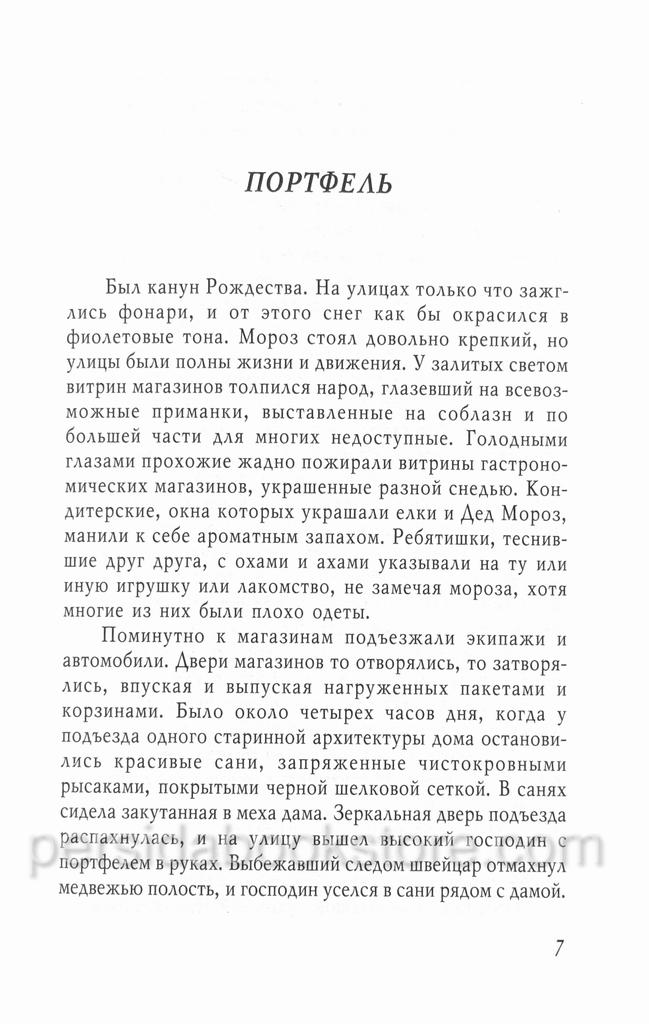 ПОРТФЕЛЬ

Был канун Рождества. На улицах только что зажглись фонари, и от этого снег как бы окрасился в фиолетовые тона. Мороз стоял довольно крепкий, но улицы были полны жизни и движения. У залитых светом витрин магазинов толпился народ, глазевший на всевозможные приманки, выставленные на соблазн и по большей части для многих недоступные. Голодными глазами прохожие жадно пожирали витрины гастрономических магазинов, украшенные разной снедью. Кондитерские, окна которых украшали елки и Дед Мороз, манили к себе ароматным запахом. Ребятишки, теснившие друг друга, с охами и ахами указывали на ту или иную игрушку или лакомство, не замечая мороза, хотя многие из них были плохо одеты.

Поминутно к магазинам подъезжали экипажи и автомобили. Двери магазинов то отворялись, то затворялись, впуская и выпуская нагруженных пакетами и корзинами. Было около четырех часов дня, когда у подъезда одного старинной архитектуры дома остановились красивые сани, запряженные чистокровными рысаками, покрытыми черной шелковой сеткой. В санях сидела закутанная в меха дама. Зеркальная дверь подъезда распахнулась, и на улицу вышел высокий господин с портфелем в руках. Выбежавший следом швейцар отмахнул медвежью полость, и господин уселся в сани рядом с дамой.

7